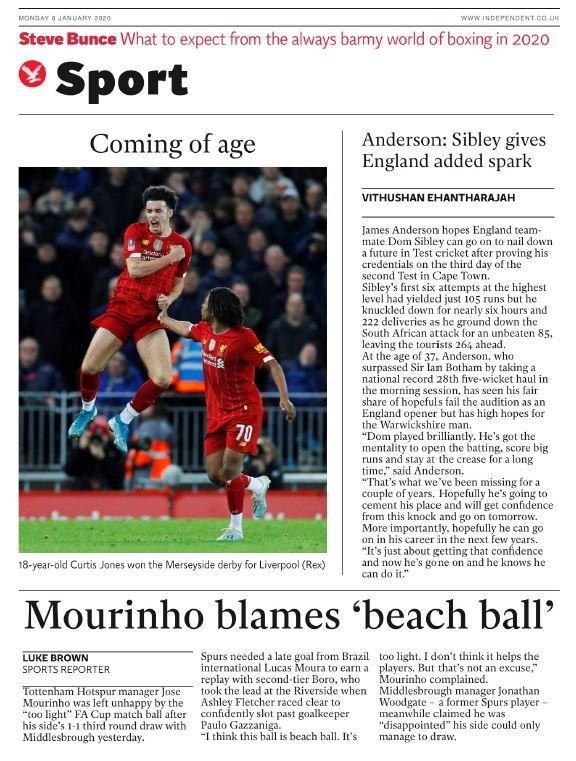 MONDAY 6 JANUARY 2020

WWW.INDEPENDENT.CO.UK

Steve Bunce What to expect from the always barmy world of boxing in 2020

Sport

Coming of age

70

18-year-old Curtis Jones won the Merseyside derby for Liverpool (Rex)

Anderson: Sibley gives England added spark

VITHUSHAN EHANTHARAJAH

James Anderson hopes England teammate Dom Sibley can go on to nail down a future in Test cricket after proving his credentials on the third day of the second Test in Cape Town.

Sibley's first six attempts at the highest level had yielded just 105 runs but he knuckled down for nearly six hours and 222 deliveries as he ground down the South African attack for an unbeaten 85, leaving the tourists 264 ahead.

At the age of 37, Anderson, who surpassed Sir Ian Botham by taking a national record 28th five-wicket haul in the morning session, has seen his fair share of hopefuls fail the audition as an England opener but has high hopes for the Warwickshire man.

"Dom played brilliantly. He's got the mentality to open the batting, score big runs and stay at the crease for a long time," said Anderson.

"That's what we've been missing for a couple of years. Hopefully he's going to cement his place and will get confidence from this knock and go on tomorrow. More importantly, hopefully he can go on in his career in the next few years.

"It's just about getting that confidence and now he's gone on and he knows he can do it."

Mourinho blames 'beach ball'

LUKE BROWN
SPORTS REPORTER

Tottenham Hotspur manager Jose Mourinho was left unhappy by the "too light" FA Cup match ball after his side's 1-1 third round draw with Middlesbrough yesterday.

Spurs needed a late goal from Brazil international Lucas Moura to earn a replay with second-tier Boro, who took the lead at the Riverside when Ashley Fletcher raced clear to confidently slot past goalkeeper Paulo Gazzaniga.

"I think this ball is beach ball. It's too light. I don't think it helps the players. But that's not an excuse," Mourinho complained.

Middlesbrough manager Jonathan Woodgate – a former Spurs player – meanwhile claimed he was "disappointed" his side could only manage to draw.